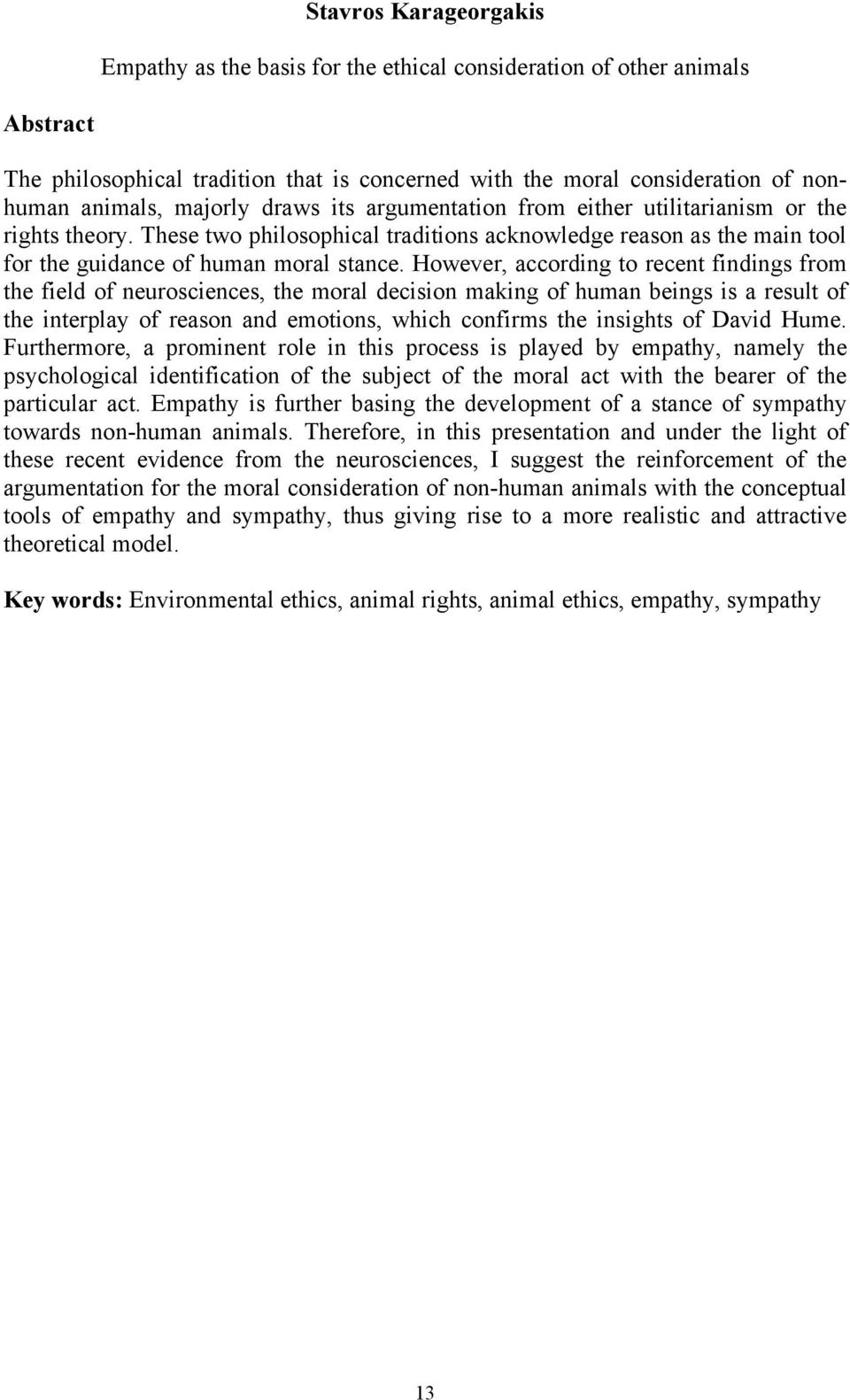 Stavros Karageorgakis

Empathy as the basis for the ethical consideration of other animals

Abstract

The philosophical tradition that is concerned with the moral consideration of non-human animals, majorly draws its argumentation from either utilitarianism or the rights theory. These two philosophical traditions acknowledge reason as the main tool for the guidance of human moral stance. However, according to recent findings from the field of neurosciences, the moral decision making of human beings is a result of the interplay of reason and emotions, which confirms the insights of David Hume. Furthermore, a prominent role in this process is played by empathy, namely the psychological identification of the subject of the moral act with the bearer of the particular act. Empathy is further basing the development of a stance of sympathy towards non-human animals. Therefore, in this presentation and under the light of these recent evidence from the neurosciences, I suggest the reinforcement of the argumentation for the moral consideration of non-human animals with the conceptual tools of empathy and sympathy, thus giving rise to a more realistic and attractive theoretical model.

Key words: Environmental ethics, animal rights, animal ethics, empathy, sympathy

13